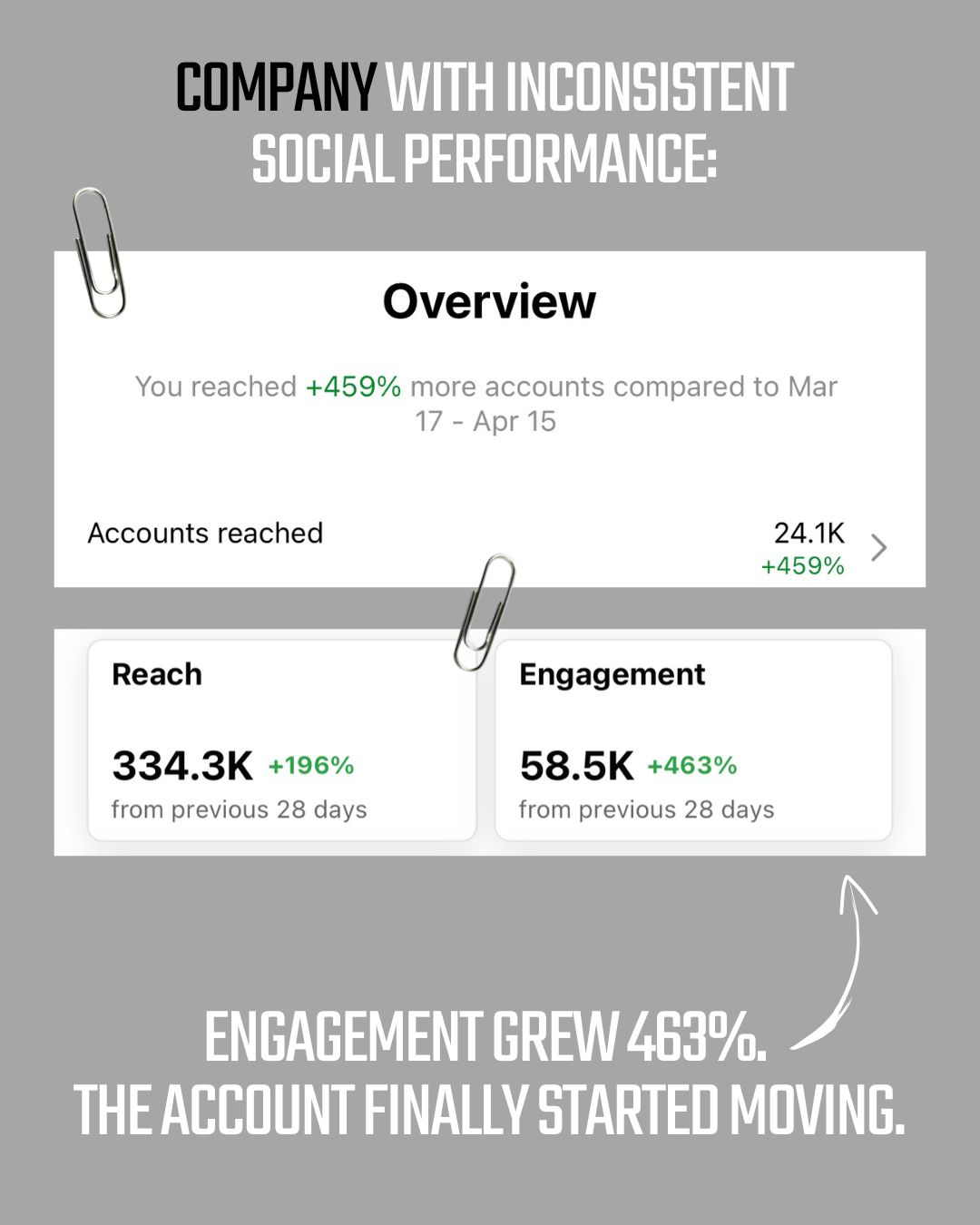 COMPANY WITH INCONSISTENT SOCIAL PERFORMANCE:

Overview

You reached +459% more accounts compared to Mar 17 - Apr 15

Accounts reached
24.1K
+459%

Reach
334.3K +196%
from previous 28 days

Engagement
58.5K +463%
from previous 28 days

ENGAGEMENT GREW 463%.
THE ACCOUNT FINALLY STARTED MOVING.